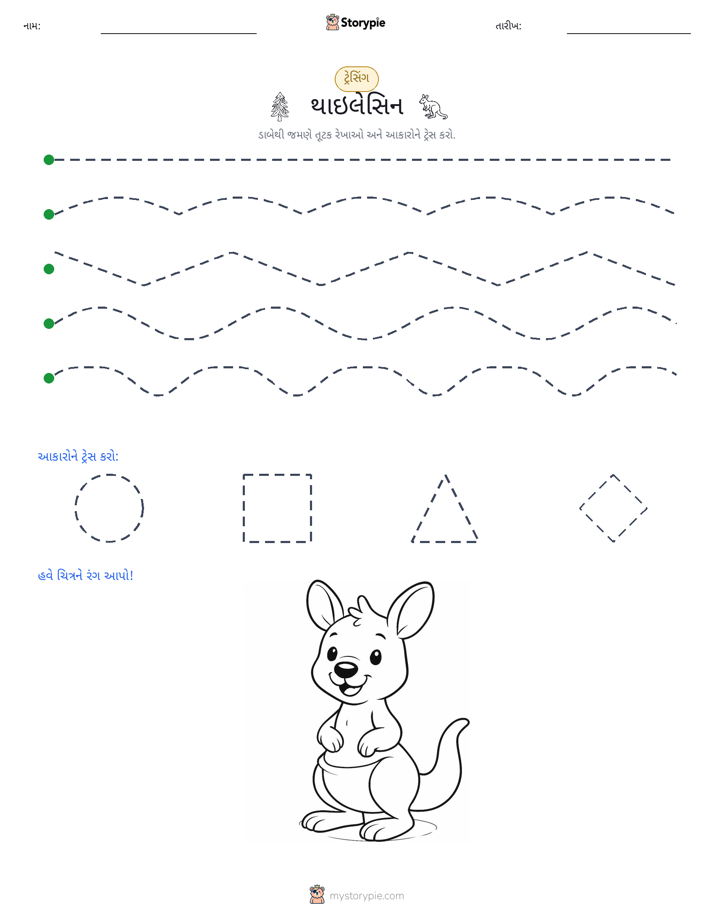 નામ: ____ Storypie તારીખ: ____

ટ્રેસિંગ

થાઇલેસિન

ડાબેથી જમણે તૂટક રેખાઓ અને આકારોને ટ્રેસ કરો.

આકારોને ટ્રેસ કરો:

હવે ચિત્રને રંગ આપો!

mystorypie.com